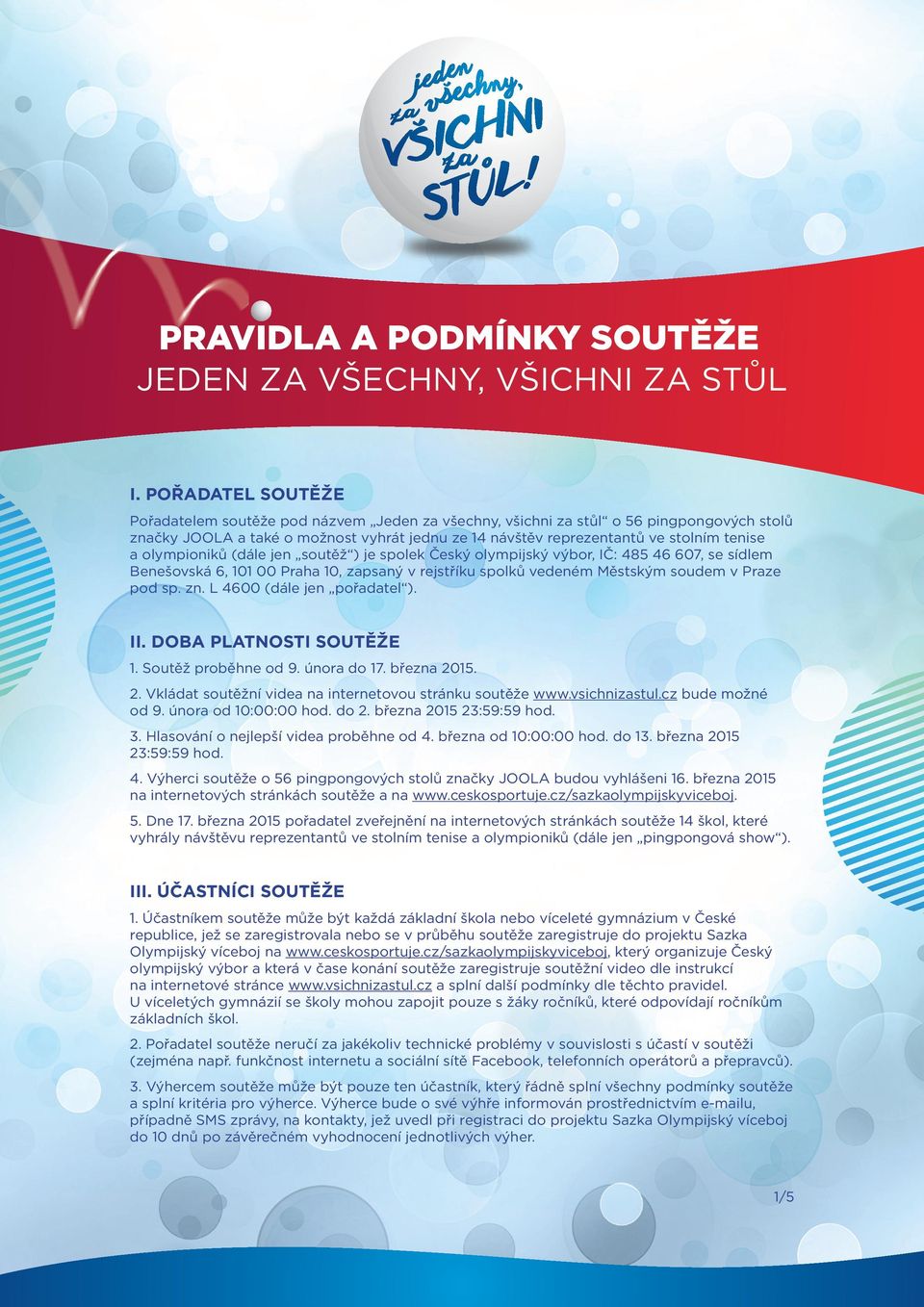 jeden za všechny, VŠICHNI za STŮL!

PRAVIDLA A PODMÍNKY SOUTĚŽE
JEDEN ZA VŠECHNY, VŠICHNI ZA STŮL

I. POŘADATEL SOUTĚŽE

Pořadatelem soutěže pod názvem „Jeden za všechny, všichni za stůl“ o 56 pingpongových stolů značky JOOLA a také o možnost vyhrát jednu ze 14 návštěv reprezentantů ve stolním tenise a olympioniků (dále jen „soutěž“) je spolek Český olympijský výbor, IČ: 485 46 607, se sídlem Benešovská 6, 101 00 Praha 10, zapsaný v rejstříku spolků vedeném Městským soudem v Praze pod sp. zn. L 4600 (dále jen „pořadatel“).

II. DOBA PLATNOSTI SOUTĚŽE

1. Soutěž proběhne od 9. února do 17. března 2015.

2. Vkládat soutěžní videa na internetovou stránku soutěže www.vsichnizastul.cz bude možné od 9. února od 10:00:00 hod. do 2. března 2015 23:59:59 hod.

3. Hlasování o nejlepší videa proběhne od 4. března od 10:00:00 hod. do 13. března 2015 23:59:59 hod.

4. Výherci soutěže o 56 pingpongových stolů značky JOOLA budou vyhlášeni 16. března 2015 na internetových stránkách soutěže a na www.ceskosportuje.cz/sazkaolympijskyviceboj.

5. Dne 17. března 2015 pořadatel zveřejnění na internetových stránkách soutěže 14 škol, které vyhrály návštěvu reprezentantů ve stolním tenise a olympioniků (dále jen „pingpongová show“).

III. ÚČASTNÍCI SOUTĚŽE

1. Účastníkem soutěže může být každá základní škola nebo víceleté gymnázium v České republice, jež se zaregistrovala nebo se v průběhu soutěže zaregistruje do projektu Sazka Olympijský víceboj na www.ceskosportuje.cz/sazkaolympijskyviceboj, který organizuje Český olympijský výbor a která v čase konání soutěže zaregistruje soutěžní video dle instrukcí na internetové stránce www.vsichnizastul.cz a splní další podmínky dle těchto pravidel. U víceletých gymnázií se školy mohou zapojit pouze s žáky ročníků, které odpovídají ročníkům základních škol.

2. Pořadatel soutěže neručí za jakékoliv technické problémy v souvislosti s účastí v soutěži (zejména např. funkčnost internetu a sociální sítě Facebook, telefonních operátorů a přepravců).

3. Výhercem soutěže může být pouze ten účastník, který řádně splní všechny podmínky soutěže a splní kritéria pro výherce. Výherce bude o své výhře informován prostřednictvím e-mailu, případně SMS zprávy, na kontakty, jež uvedl při registraci do projektu Sazka Olympijský víceboj do 10 dnů po závěrečném vyhodnocení jednotlivých výher.

1/5